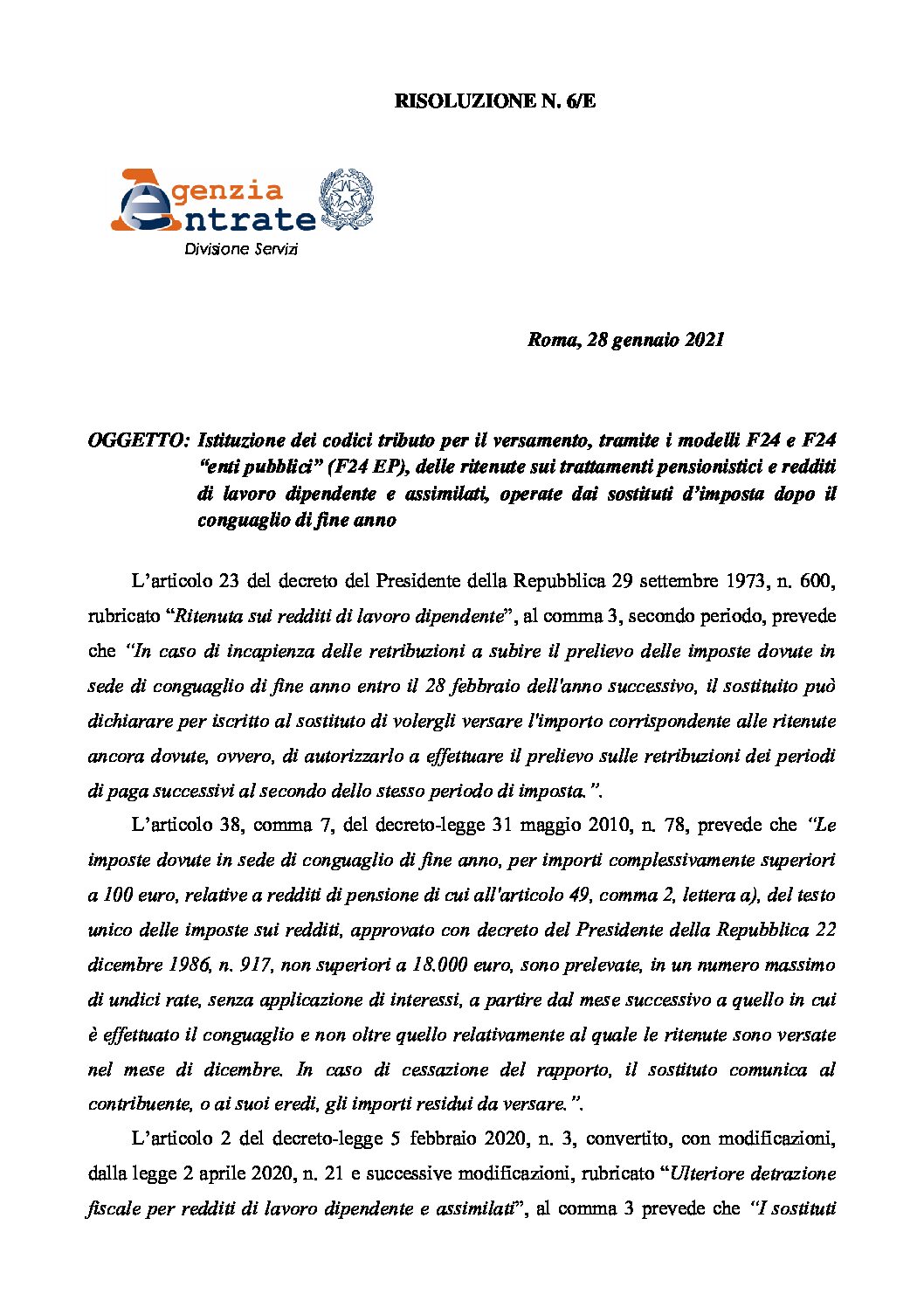 RISOLUZIONE N. 6/E

Agenzia Entrate
Divisione Servizi

Roma, 28 gennaio 2021

OGGETTO: Istituzione dei codici tributo per il versamento, tramite i modelli F24 e F24 "enti pubblici" (F24 EP), delle ritenute sui trattamenti pensionistici e redditi di lavoro dipendente e assimilati, operate dai sostituti d'imposta dopo il conguaglio di fine anno

L'articolo 23 del decreto del Presidente della Repubblica 29 settembre 1973, n. 600, rubricato "Ritenuta sui redditi di lavoro dipendente", al comma 3, secondo periodo, prevede che "In caso di incapienza delle retribuzioni a subire il prelievo delle imposte dovute in sede di conguaglio di fine anno entro il 28 febbraio dell'anno successivo, il sostituito può dichiarare per iscritto al sostituto di volergli versare l'importo corrispondente alle ritenute ancora dovute, ovvero, di autorizzarlo a effettuare il prelievo sulle retribuzioni dei periodi di paga successivi al secondo dello stesso periodo di imposta.".

L'articolo 38, comma 7, del decreto-legge 31 maggio 2010, n. 78, prevede che "Le imposte dovute in sede di conguaglio di fine anno, per importi complessivamente superiori a 100 euro, relative a redditi di pensione di cui all'articolo 49, comma 2, lettera a), del testo unico delle imposte sui redditi, approvato con decreto del Presidente della Repubblica 22 dicembre 1986, n. 917, non superiori a 18.000 euro, sono prelevate, in un numero massimo di undici rate, senza applicazione di interessi, a partire dal mese successivo a quello in cui è effettuato il conguaglio e non oltre quello relativamente al quale le ritenute sono versate nel mese di dicembre. In caso di cessazione del rapporto, il sostituto comunica al contribuente, o ai suoi eredi, gli importi residui da versare.".

L'articolo 2 del decreto-legge 5 febbraio 2020, n. 3, convertito, con modificazioni, dalla legge 2 aprile 2020, n. 21 e successive modificazioni, rubricato "Ulteriore detrazione fiscale per redditi di lavoro dipendente e assimilati", al comma 3 prevede che "I sostituti